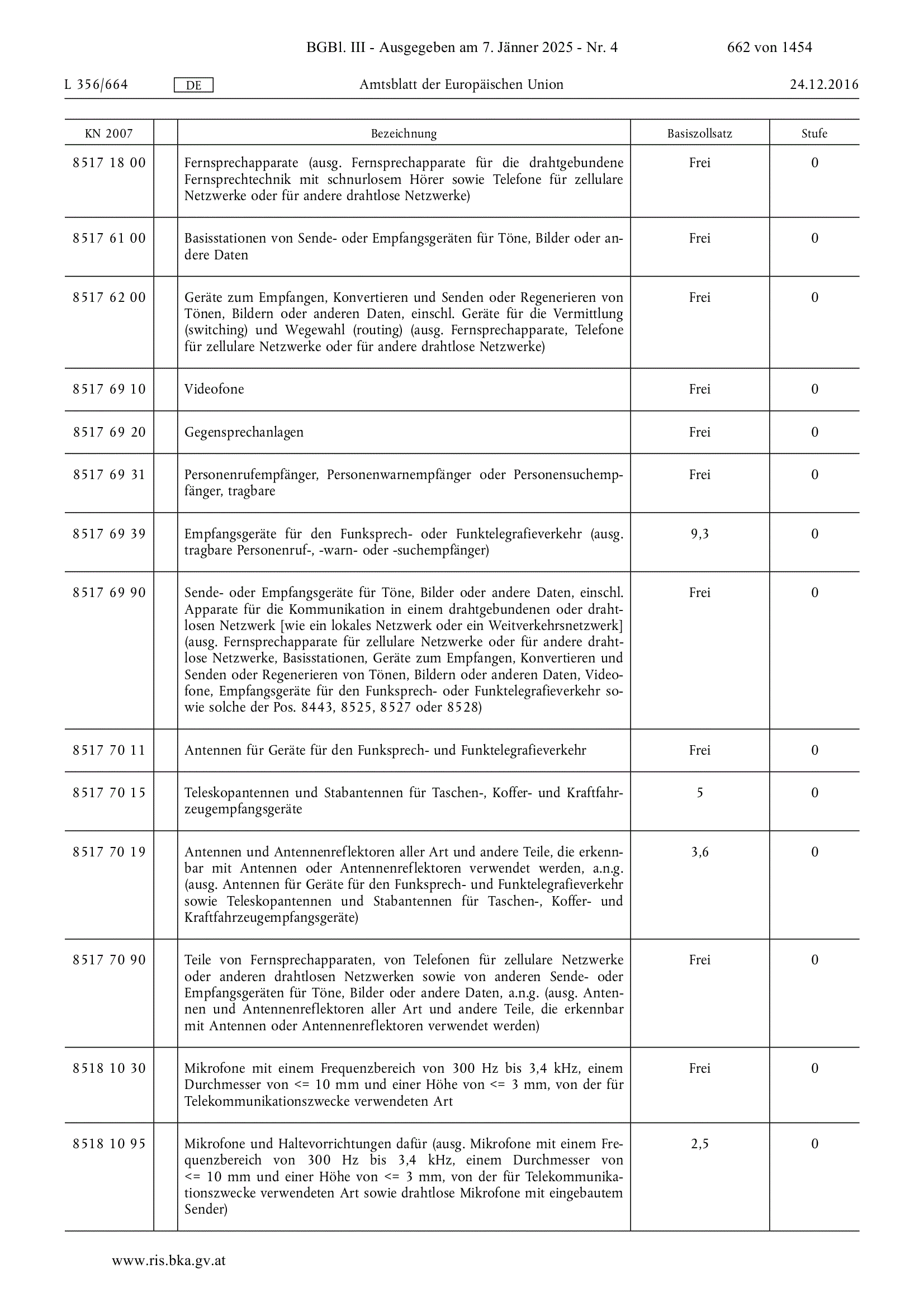 BGBl. III - Ausgegeben am 7. Jänner 2025 - Nr. 4 662 von 1454

L 356/664 DE Amtsblatt der Europäischen Union 24.12.2016

| KN 2007 | | Bezeichnung | Basiszollsatz | Stufe |
|---|---|---|---|---|
| 8517 18 00 | | Fernsprechapparate (ausg. Fernsprechapparate für die drahtgebundene Fernsprechtechnik mit schnurlosem Hörer sowie Telefone für zellulare Netzwerke oder für andere drahtlose Netzwerke) | Frei | 0 |
| 8517 61 00 | | Basisstationen von Sende- oder Empfangsgeräten für Töne, Bilder oder andere Daten | Frei | 0 |
| 8517 62 00 | | Geräte zum Empfangen, Konvertieren und Senden oder Regenerieren von Tönen, Bildern oder anderen Daten, einschl. Geräte für die Vermittlung (switching) und Wegewahl (routing) (ausg. Fernsprechapparate, Telefone für zellulare Netzwerke oder für andere drahtlose Netzwerke) | Frei | 0 |
| 8517 69 10 | | Videofone | Frei | 0 |
| 8517 69 20 | | Gegensprechanlagen | Frei | 0 |
| 8517 69 31 | | Personenrufempfänger, Personenwarnempfänger oder Personensuchempfänger, tragbare | Frei | 0 |
| 8517 69 39 | | Empfangsgeräte für den Funksprech- oder Funktelegrafieverkehr (ausg. tragbare Personenruf-, -warn- oder -suchempfänger) | 9,3 | 0 |
| 8517 69 90 | | Sende- oder Empfangsgeräte für Töne, Bilder oder andere Daten, einschl. Apparate für die Kommunikation in einem drahtgebundenen oder drahtlosen Netzwerk [wie ein lokales Netzwerk oder ein Weitverkehrsnetzwerk] (ausg. Fernsprechapparate für zellulare Netzwerke oder für andere drahtlose Netzwerke, Basisstationen, Geräte zum Empfangen, Konvertieren und Senden oder Regenerieren von Tönen, Bildern oder anderen Daten, Videofone, Empfangsgeräte für den Funksprech- oder Funktelegrafieverkehr sowie solche der Pos. 8443, 8525, 8527 oder 8528) | Frei | 0 |
| 8517 70 11 | | Antennen für Geräte für den Funksprech- und Funktelegrafieverkehr | Frei | 0 |
| 8517 70 15 | | Teleskopantennen und Stabantennen für Taschen-, Koffer- und Kraftfahrzeugempfangsgeräte | 5 | 0 |
| 8517 70 19 | | Antennen und Antennenreflektoren aller Art und andere Teile, die erkennbar mit Antennen oder Antennenreflektoren verwendet werden, a.n.g. (ausg. Antennen für Geräte für den Funksprech- und Funktelegrafieverkehr sowie Teleskopantennen und Stabantennen für Taschen-, Koffer- und Kraftfahrzeugempfangsgeräte) | 3,6 | 0 |
| 8517 70 90 | | Teile von Fernsprechapparaten, von Telefonen für zellulare Netzwerke oder anderen drahtlosen Netzwerken sowie von anderen Sende- oder Empfangsgeräten für Töne, Bilder oder andere Daten, a.n.g. (ausg. Antennen und Antennenreflektoren aller Art und andere Teile, die erkennbar mit Antennen oder Antennenreflektoren verwendet werden) | Frei | 0 |
| 8518 10 30 | | Mikrofone mit einem Frequenzbereich von 300 Hz bis 3,4 kHz, einem Durchmesser von <= 10 mm und einer Höhe von <= 3 mm, von der für Telekommunikationszwecke verwendeten Art | Frei | 0 |
| 8518 10 95 | | Mikrofone und Haltevorrichtungen dafür (ausg. Mikrofone mit einem Frequenzbereich von 300 Hz bis 3,4 kHz, einem Durchmesser von <= 10 mm und einer Höhe von <= 3 mm, von der für Telekommunikationszwecke verwendeten Art sowie drahtlose Mikrofone mit eingebautem Sender) | 2,5 | 0 |

www.ris.bka.gv.at